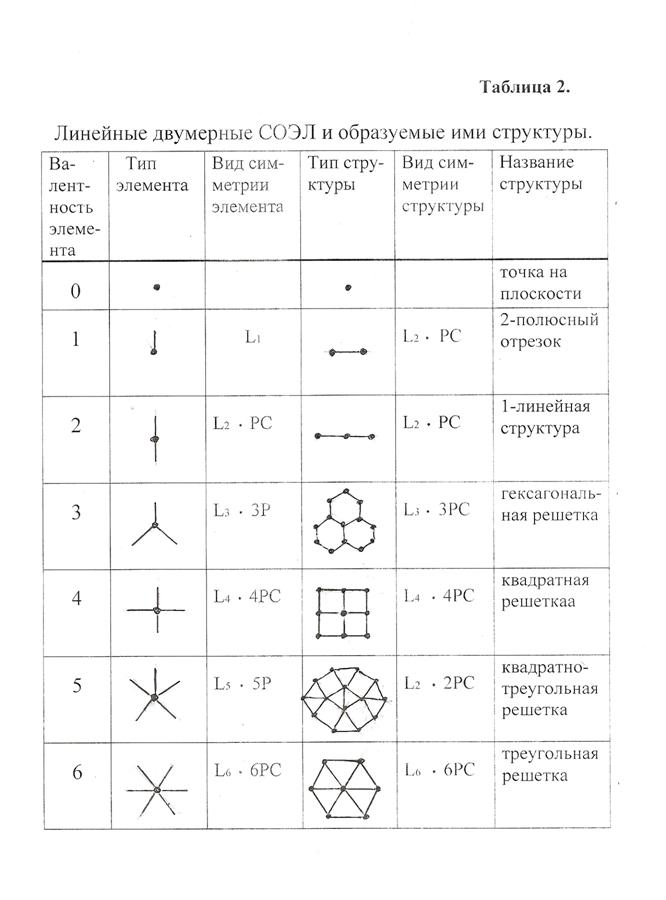 Таблица 2.

Линейные двумерные СОЭЛ и образуемые ими структуры.

| Валентность элемента | Тип элемента | Вид симметрии элемента | Тип структуры | Вид симметрии структуры | Название структуры |
|---|---|---|---|---|---|
| 0 | | | | | точка на плоскости |
| 1 | | $L_1$ | | $L_2 \cdot PC$ | 2-полюсный отрезок |
| 2 | | $L_2 \cdot PC$ | | $L_2 \cdot PC$ | 1-линейная структура |
| 3 | | $L_3 \cdot 3P$ | | $L_3 \cdot 3PC$ | гексагональная решетка |
| 4 | | $L_4 \cdot 4PC$ | | $L_4 \cdot 4PC$ | квадратная решеткаа |
| 5 | | $L_5 \cdot 5P$ | | $L_2 \cdot 2PC$ | квадратно-треугольная решетка |
| 6 | | $L_6 \cdot 6PC$ | | $L_6 \cdot 6PC$ | треугольная решетка |